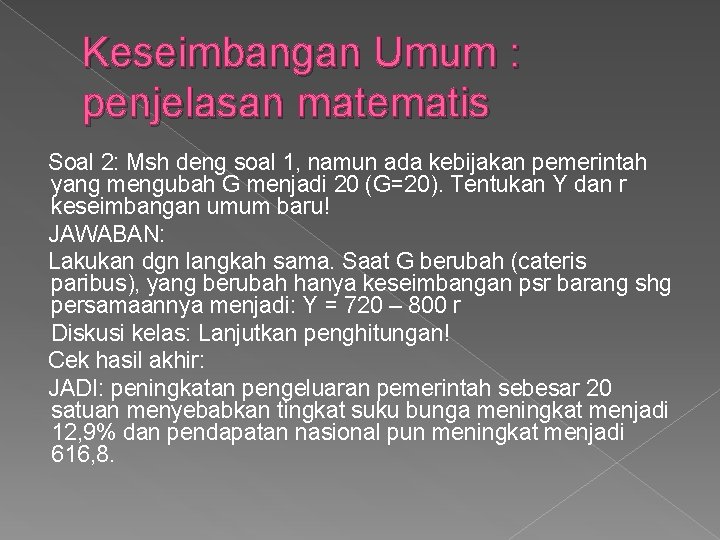 Keseimbangan Umum : penjelasan matematis

Soal 2: Msh deng soal 1, namun ada kebijakan pemerintah yang mengubah G menjadi 20 (G=20). Tentukan Y dan r keseimbangan umum baru!

JAWABAN:

Lakukan dgn langkah sama. Saat G berubah (cateris paribus), yang berubah hanya keseimbangan psr barang shg persamaannya menjadi: Y = 720 – 800 r

Diskusi kelas: Lanjutkan penghitungan!

Cek hasil akhir:

JADI: peningkatan pengeluaran pemerintah sebesar 20 satuan menyebabkan tingkat suku bunga meningkat menjadi 12,9% dan pendapatan nasional pun meningkat menjadi 616,8.